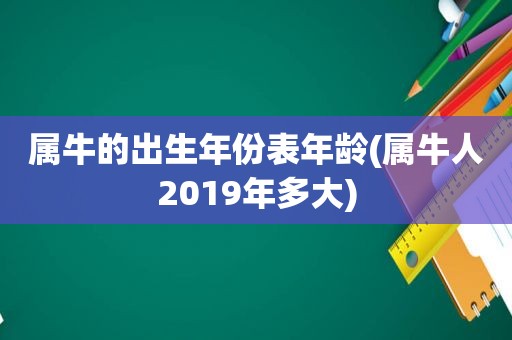 属牛的出生年份表年龄(属牛人2019年多大)